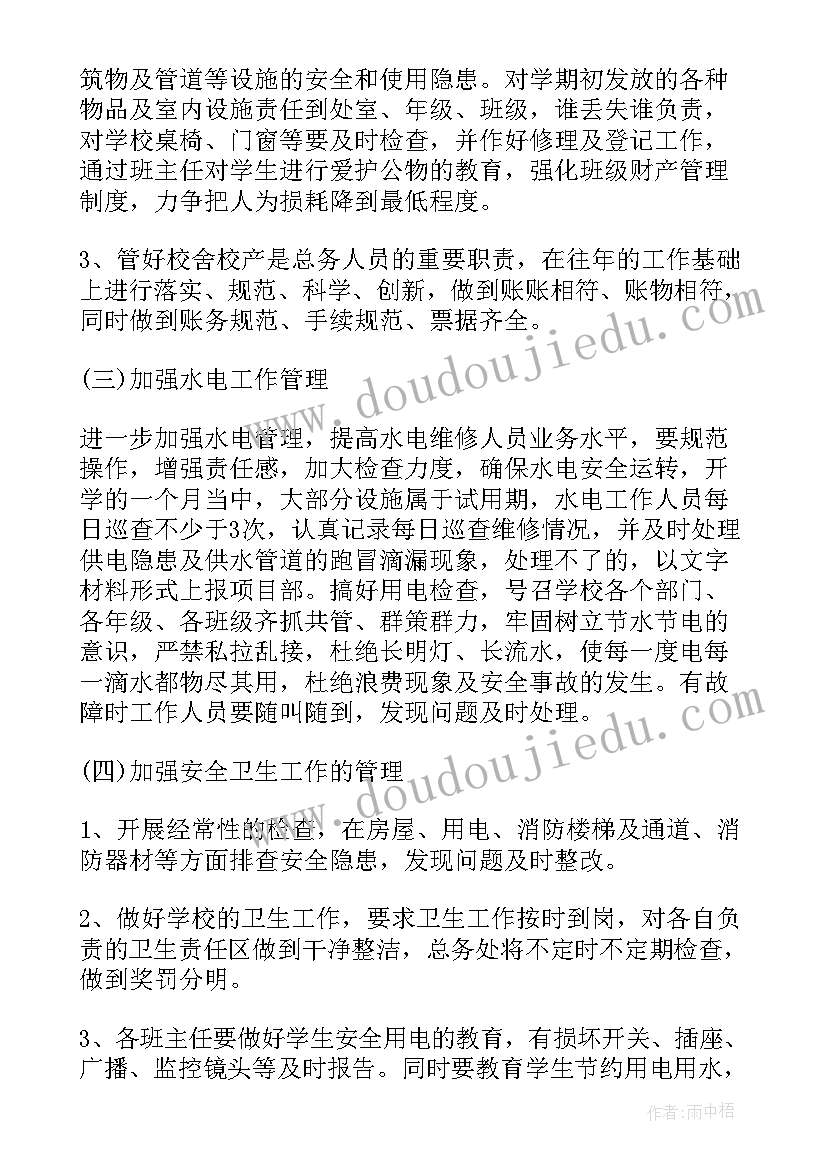 筑物及管道等设施的安全和使用隐患。对学期初发放的各种物品及室内设施责任到处室、年级、班级，谁丢失谁负责，对学校桌椅、门窗等要及时检查，并作好修理及登记工作，通过班主任对学生进行爱护公物的教育，强化班级财产管理制度，力争把人为损耗降到最低程度。

3、管好校舍校产是总务人员的重要职责，在往年的工作基础上进行落实、规范、科学、创新，做到账账相符、账物相符，同时做到账务规范、手续规范、票据齐全。

(三)加强水电工作管理

进一步加强水电管理，提高水电维修人员业务水平，要规范操作，增强责任感，加大检查力度，确保水电安全运转，开学的一个月当中，大部分设施属于试用期，水电工作人员每日巡查不少于3次，认真记录每日巡查维修情况，并及时处理供电隐患及供水管道的跑冒滴漏现象，处理不了的，以文字材料形式上报项目部。搞好用电检查，号召学校各个部门、各年级、各班级齐抓共管、群策群力，牢固树立节水节电的意识，严禁私拉乱接，杜绝长明灯、长流水，使每一度电每一滴水都物尽其用，杜绝浪费现象及安全事故的发生。有故障时工作人员要随叫随到，发现问题及时处理。

(四)加强安全卫生工作的管理

1、开展经常性的检查，在房屋、用电、消防楼梯及通道、消防器材等方面排查安全隐患，发现问题及时整改。

2、做好学校的卫生工作，要求卫生工作按时到岗，对各自负责的卫生责任区做到干净整洁，总务处将不定时不定期检查，做到奖罚分明。

3、各班主任要做好学生安全用电的教育，有损坏开关、插座、广播、监控镜头等及时报告。同时要教育学生节约用电用水，

www.doudoujiedu.com

www.doudoujiedu.com

作者：雨中梧